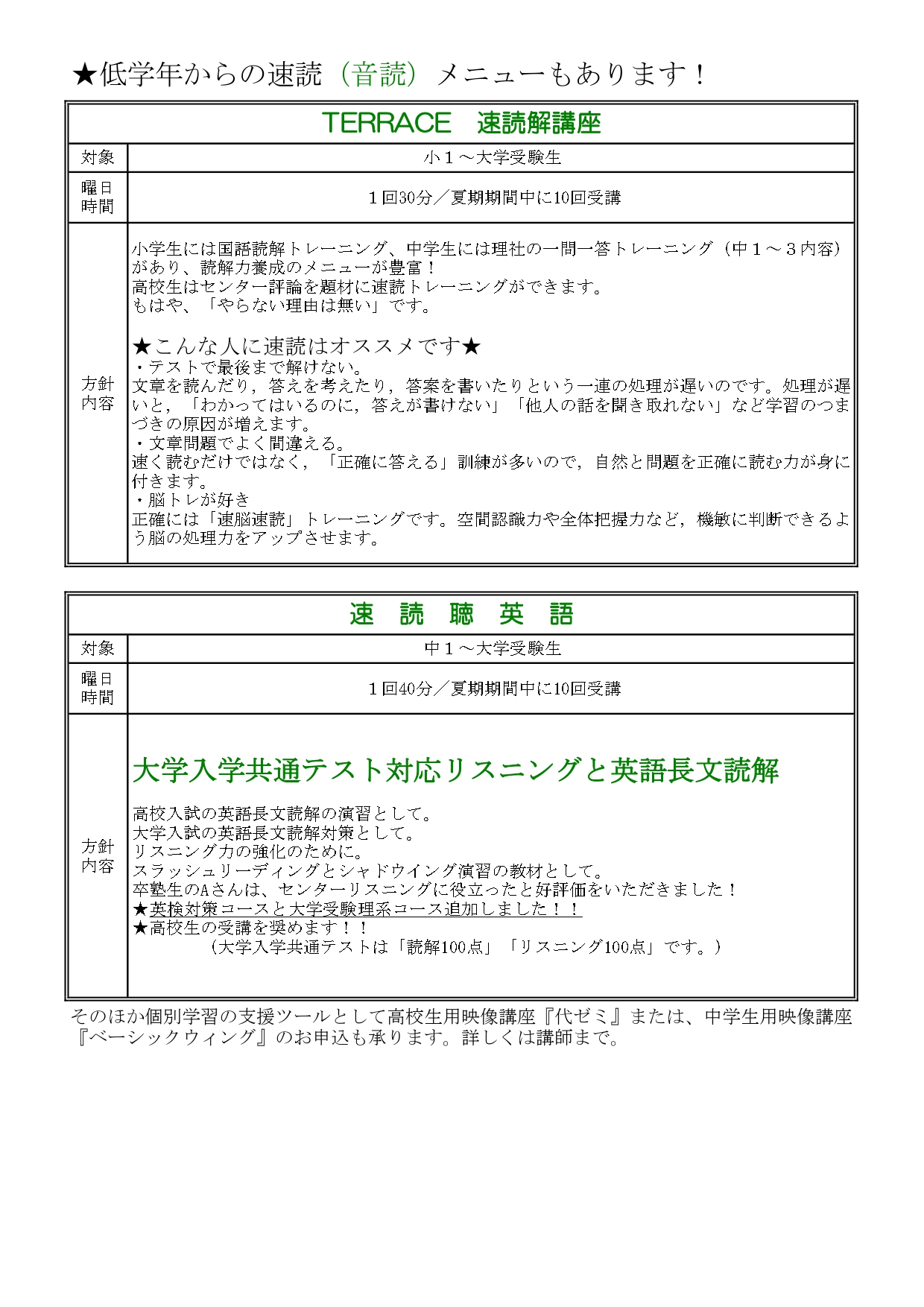 ★低学年からの速読（音読）メニューもあります！

| TERRACE　速読解講座 | |
|---|---|
| 対象 | 小１～大学受験生 |
| 曜日 時間 | １回30分／夏期期間中に10回受講 |
| 方針 内容 | 小学生には国語読解トレーニング、中学生には理社の一問一答トレーニング（中１～３内容）があり、読解力養成のメニューが豊富！ 高校生はセンター評論を題材に速読トレーニングができます。 もはや、「やらない理由は無い」です。 ★こんな人に速読はオススメです★ ・テストで最後まで解けない。 文章を読んだり，答えを考えたり，答案を書いたりという一連の処理が遅いのです。処理が遅いと，「わかってはいるのに，答えが書けない」「他人の話を聞き取れない」など学習のつまづきの原因が増えます。 ・文章問題でよく間違える。 速く読むだけではなく，「正確に答える」訓練が多いので，自然と問題を正確に読む力が身に付きます。 ・脳トレが好き 正確には「速脳速読」トレーニングです。空間認識力や全体把握力など，機敏に判断できるよう脳の処理力をアップさせます。 |

| 速　読　聴　英　語 | |
|---|---|
| 対象 | 中１～大学受験生 |
| 曜日 時間 | １回40分／夏期期間中に10回受講 |
| 方針 内容 | 大学入学共通テスト対応リスニングと英語長文読解 高校入試の英語長文読解の演習として。 大学入試の英語長文読解対策として。 リスニング力の強化のために。 スラッシュリーディングとシャドウイング演習の教材として。 卒塾生のAさんは、センターリスニングに役立ったと好評価をいただきました！ ★英検対策コースと大学受験理系コース追加しました！！ ★高校生の受講を奨めます！！ （大学入学共通テストは「読解100点」「リスニング100点」です。） |

そのほか個別学習の支援ツールとして高校生用映像講座『代ゼミ』または、中学生用映像講座『ベーシックウィング』のお申込も承ります。詳しくは講師まで。